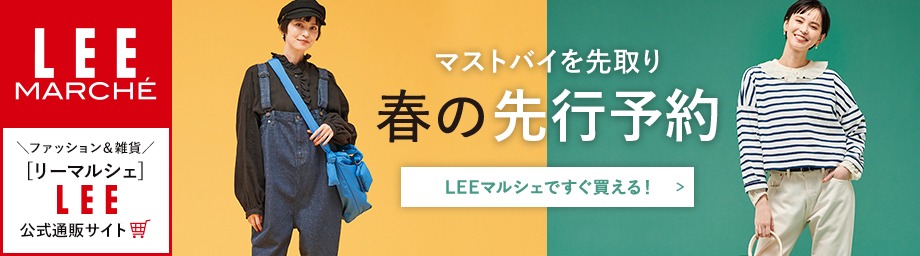 LEE
MARCHÉ

＼ファッション＆雑貨／
[リーマルシェ]
LEE
公式通販サイト

マストバイを先取り
春の先行予約

LEEマルシェですぐ買える！ >